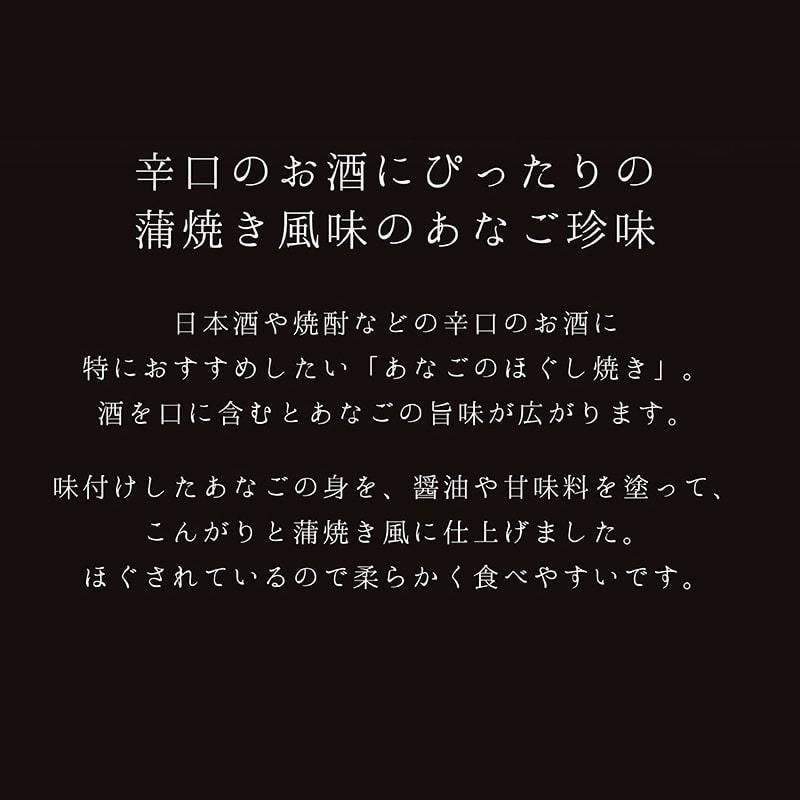 辛口のお酒にぴったりの
蒲焼き風味のあなご珍味

日本酒や焼酎などの辛口のお酒に
特におすすめしたい「あなごのほぐし焼き」。
酒を口に含むとあなごの旨味が広がります。

味付けしたあなごの身を、醤油や甘味料を塗って、
こんがりと蒲焼き風に仕上げました。
ほぐされているので柔らかく食べやすいです。